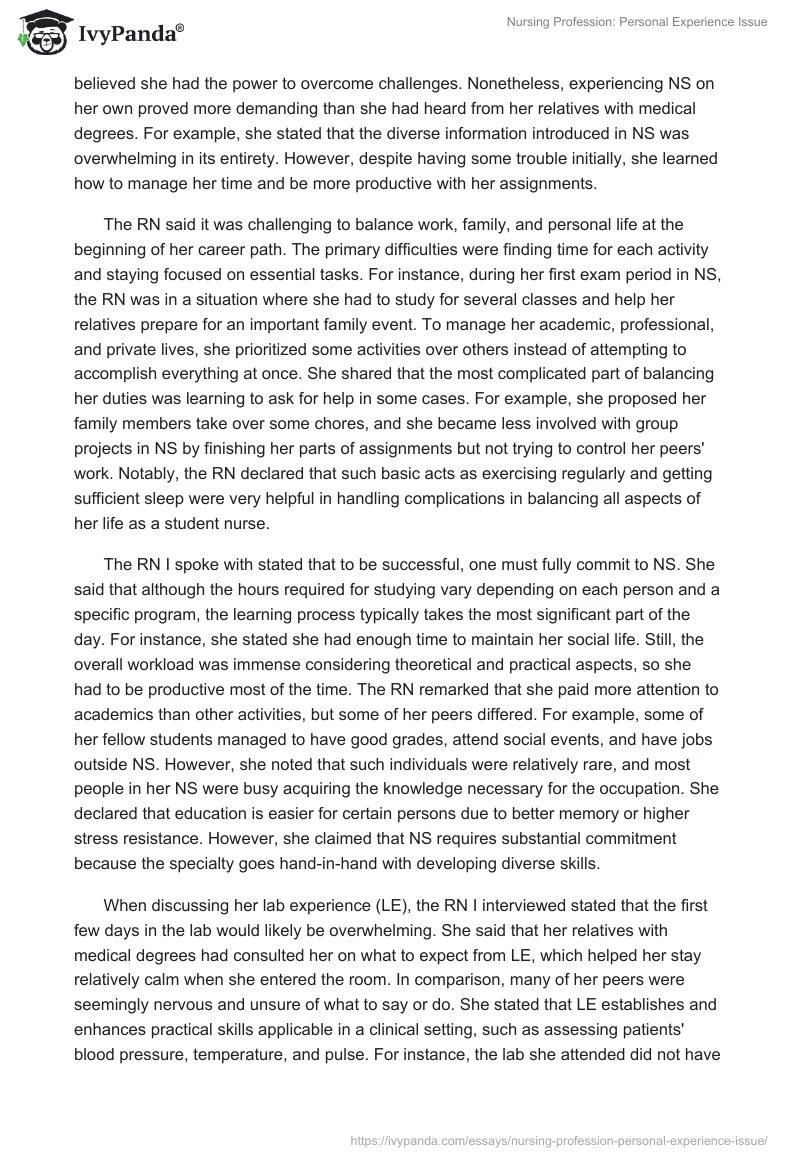 IvyPanda®

Nursing Profession: Personal Experience Issue

believed she had the power to overcome challenges. Nonetheless, experiencing NS on her own proved more demanding than she had heard from her relatives with medical degrees. For example, she stated that the diverse information introduced in NS was overwhelming in its entirety. However, despite having some trouble initially, she learned how to manage her time and be more productive with her assignments.

The RN said it was challenging to balance work, family, and personal life at the beginning of her career path. The primary difficulties were finding time for each activity and staying focused on essential tasks. For instance, during her first exam period in NS, the RN was in a situation where she had to study for several classes and help her relatives prepare for an important family event. To manage her academic, professional, and private lives, she prioritized some activities over others instead of attempting to accomplish everything at once. She shared that the most complicated part of balancing her duties was learning to ask for help in some cases. For example, she proposed her family members take over some chores, and she became less involved with group projects in NS by finishing her parts of assignments but not trying to control her peers' work. Notably, the RN declared that such basic acts as exercising regularly and getting sufficient sleep were very helpful in handling complications in balancing all aspects of her life as a student nurse.

The RN I spoke with stated that to be successful, one must fully commit to NS. She said that although the hours required for studying vary depending on each person and a specific program, the learning process typically takes the most significant part of the day. For instance, she stated she had enough time to maintain her social life. Still, the overall workload was immense considering theoretical and practical aspects, so she had to be productive most of the time. The RN remarked that she paid more attention to academics than other activities, but some of her peers differed. For example, some of her fellow students managed to have good grades, attend social events, and have jobs outside NS. However, she noted that such individuals were relatively rare, and most people in her NS were busy acquiring the knowledge necessary for the occupation. She declared that education is easier for certain persons due to better memory or higher stress resistance. However, she claimed that NS requires substantial commitment because the specialty goes hand-in-hand with developing diverse skills.

When discussing her lab experience (LE), the RN I interviewed stated that the first few days in the lab would likely be overwhelming. She said that her relatives with medical degrees had consulted her on what to expect from LE, which helped her stay relatively calm when she entered the room. In comparison, many of her peers were seemingly nervous and unsure of what to say or do. She stated that LE establishes and enhances practical skills applicable in a clinical setting, such as assessing patients' blood pressure, temperature, and pulse. For instance, the lab she attended did not have

https://ivypanda.com/essays/nursing-profession-personal-experience-issue/